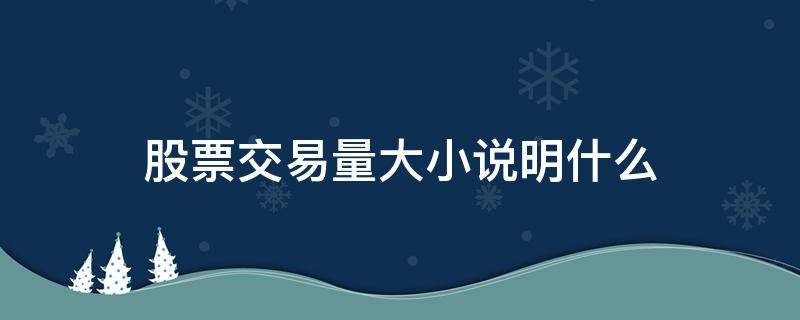 股票交易量大小说明什么